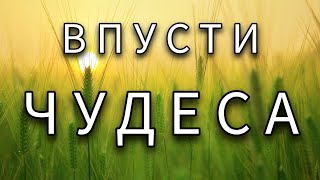 ВПУСТИ
ЧУДЕСА